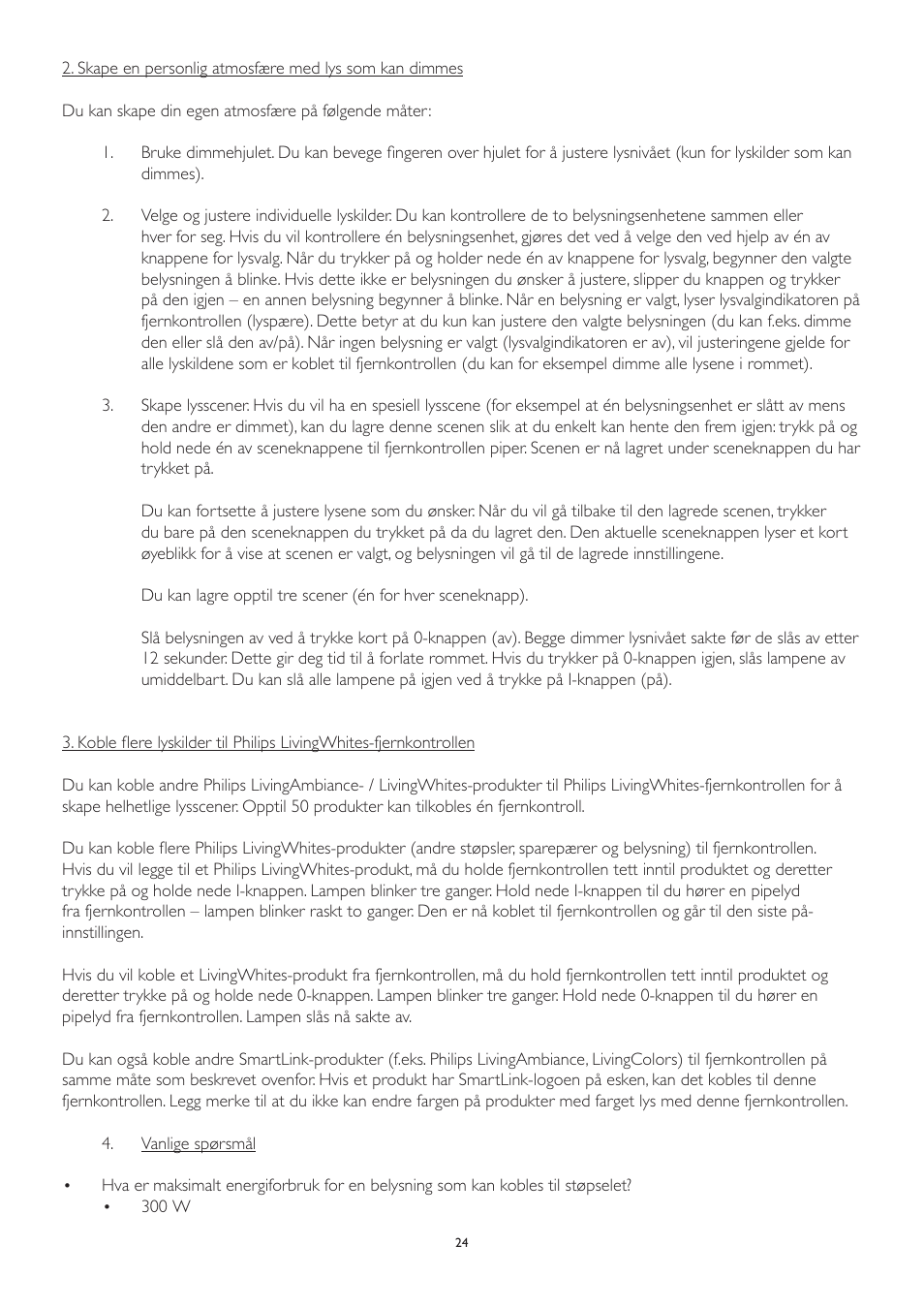 2. Skape en personlig atmosfære med lys som kan dimmes

Du kan skape din egen atmosfære på følgende måter:

1. Bruke dimmehjulet. Du kan bevege fingeren over hjulet for å justere lysnivået (kun for lyskilder som kan dimmes).

2. Velge og justere individuelle lyskilder. Du kan kontrollere de to belysningsenhetene sammen eller hver for seg. Hvis du vil kontrollere én belysningsenhet, gjøres det ved å velge den ved hjelp av én av knappene for lysvalg. Når du trykker på og holder nede én av knappene for lysvalg, begynner den valgte belysningen å blinke. Hvis dette ikke er belysningen du ønsker å justere, slipper du knappen og trykker på den igjen – en annen belysning begynner å blinke. Når en belysning er valgt, lyser lysvalgindikatoren på fjernkontrollen (lyspære). Dette betyr at du kun kan justere den valgte belysningen (du kan f.eks. dimme den eller slå den av/på). Når ingen belysning er valgt (lysvalgindikatoren er av), vil justeringene gjelde for alle lyskildene som er koblet til fjernkontrollen (du kan for eksempel dimme alle lysene i rommet).

3. Skape lysscener. Hvis du vil ha en spesiell lysscene (for eksempel at én belysningsenhet er slått av mens den andre er dimmet), kan du lagre denne scenen slik at du enkelt kan hente den frem igjen: trykk på og hold nede én av sceneknappene til fjernkontrollen piper. Scenen er nå lagret under sceneknappen du har trykket på.

Du kan fortsette å justere lysene som du ønsker. Når du vil gå tilbake til den lagrede scenen, trykker du bare på den sceneknappen du trykket på da du lagret den. Den aktuelle sceneknappen lyser et kort øyeblikk for å vise at scenen er valgt, og belysningen vil gå til de lagrede innstillingene.

Du kan lagre opptil tre scener (én for hver sceneknapp).

Slå belysningen av ved å trykke kort på 0-knappen (av). Begge dimmer lysnivået sakte før de slås av etter 12 sekunder. Dette gir deg tid til å forlate rommet. Hvis du trykker på 0-knappen igjen, slås lampene av umiddelbart. Du kan slå alle lampene på igjen ved å trykke på I-knappen (på).

3. Koble flere lyskilder til Philips LivingWhites-fjernkontrollen

Du kan koble andre Philips LivingAmbiance- / LivingWhites-produkter til Philips LivingWhites-fjernkontrollen for å skape helhetlige lysscener. Opptil 50 produkter kan tilkobles én fjernkontroll.

Du kan koble flere Philips LivingWhites-produkter (andre støpsler, sparepærer og belysning) til fjernkontrollen. Hvis du vil legge til et Philips LivingWhites-produkt, må du holde fjernkontrollen tett inntil produktet og deretter trykke på og holde nede I-knappen. Lampen blinker tre ganger. Hold nede I-knappen til du hører en pipelyd fra fjernkontrollen – lampen blinker raskt to ganger. Den er nå koblet til fjernkontrollen og går til den siste på-innstillingen.

Hvis du vil koble et LivingWhites-produkt fra fjernkontrollen, må du hold fjernkontrollen tett inntil produktet og deretter trykke på og holde nede 0-knappen. Lampen blinker tre ganger. Hold nede 0-knappen til du hører en pipelyd fra fjernkontrollen. Lampen slås nå sakte av.

Du kan også koble andre SmartLink-produkter (f.eks. Philips LivingAmbiance, LivingColors) til fjernkontrollen på samme måte som beskrevet ovenfor. Hvis et produkt har SmartLink-logoen på esken, kan det kobles til denne fjernkontrollen. Legg merke til at du ikke kan endre fargen på produkter med farget lys med denne fjernkontrollen.

4. Vanlige spørsmål

• Hva er maksimalt energiforbruk for en belysning som kan kobles til støpselet?
• 300 W

24